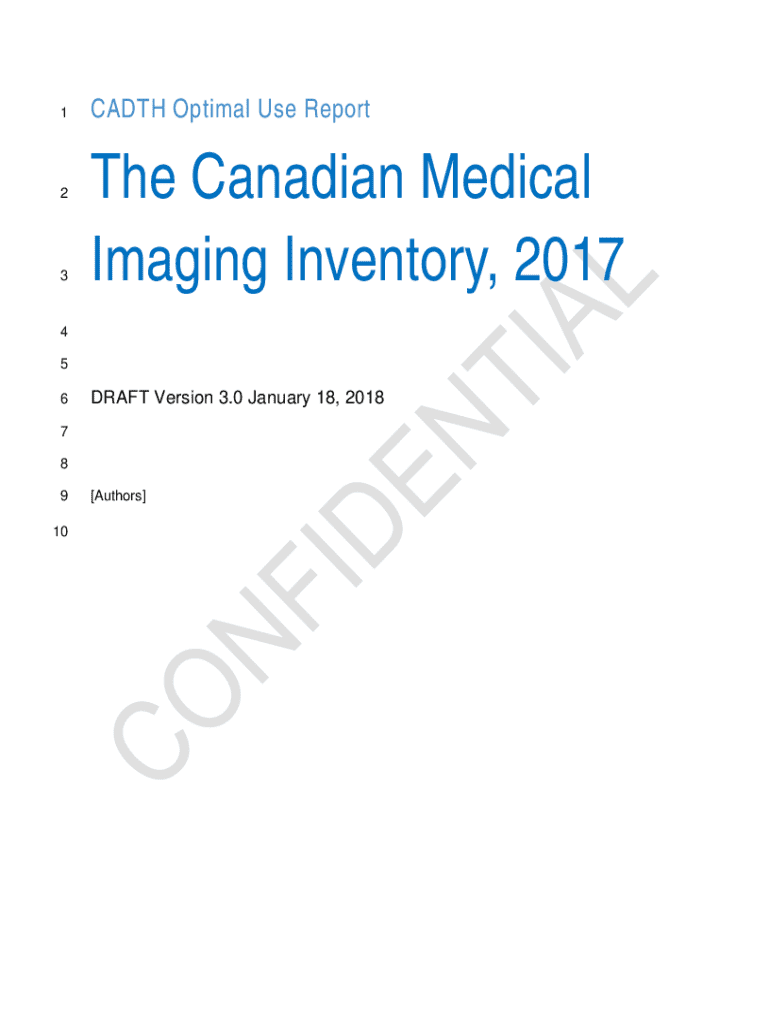 1 CADTH Optimal Use Report

2 The Canadian Medical

3 Imaging Inventory, 2017

4

5

6 DRAFT Version 3.0 January 18, 2018

7

8

9 [Authors]

10

CONFIDENTIAL